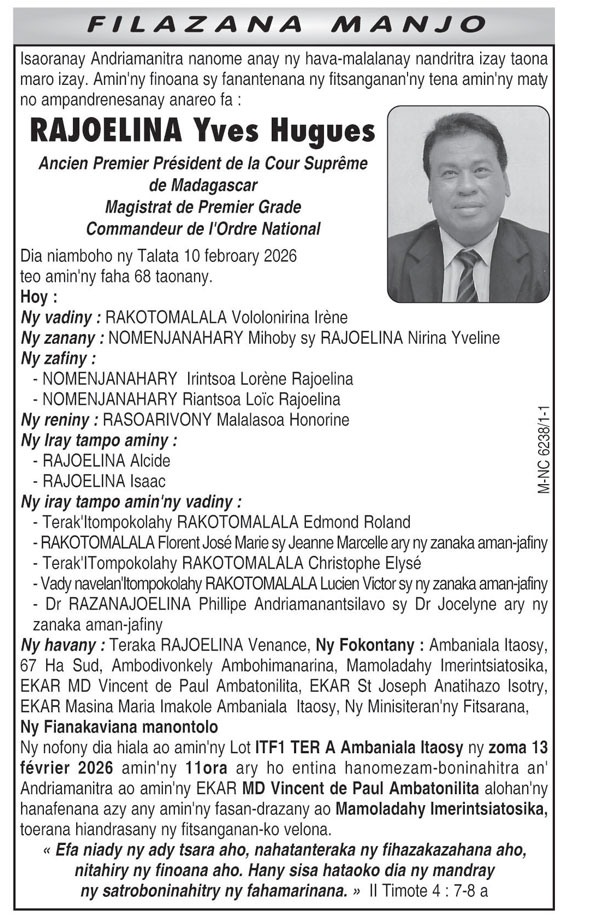 FILAZANA MANJO

Isaoranay Andriamanitra nanome anay ny hava-malalanay nandritra izay taona maro izay. Amin'ny finoana sy fanantenana ny fitsanganan'ny tena amin'ny maty no ampandrenesanay anareo fa :

RAJOELINA Yves Hugues

Ancien Premier Président de la Cour Suprême de Madagascar
Magistrat de Premier Grade
Commandeur de l'Ordre National

Dia niamboho ny Talata 10 febroary 2026 teo amin'ny faha 68 taonany.

Hoy :
Ny vadiny : RAKOTOMALALA Vololonirina Irène
Ny zanany : NOMENJANAHARY Mihoby sy RAJOELINA Nirina Yveline
Ny zafiny :
- NOMENJANAHARY Irintsoa Lorène Rajoelina
- NOMENJANAHARY Riantsoa Loïc Rajoelina
Ny reniny : RASOARIVONY Malalasoa Honorine
Ny Iray tampo aminy :
- RAJOELINA Alcide
- RAJOELINA Isaac
Ny iray tampo amin'ny vadiny :
- Terak'Itompokolahy RAKOTOMALALA Edmond Roland
- RAKOTOMALALA Florent José Marie sy Jeanne Marcelle ary ny zanaka aman-jafiny
- Terak'ITompokolahy RAKOTOMALALA Christophe Elysé
- Vady navelan'Itompokolahy RAKOTOMALALA Lucien Victor sy ny zanaka aman-jafiny
- Dr RAZANAJOELINA Phillipe Andriamanantsilavo sy Dr Jocelyne ary ny zanaka aman-jafiny
Ny havany : Teraka RAJOELINA Venance, Ny Fokontany : Ambaniala Itaosy, 67 Ha Sud, Ambodivonkely Ambohimanarina, Mamoladahy Imerintsiatosika, EKAR MD Vincent de Paul Ambatonilita, EKAR St Joseph Anatihazo Isotry, EKAR Masina Maria Imakole Ambaniala Itaosy, Ny Minisiteran'ny Fitsarana,
Ny Fianakaviana manontolo
Ny nofony dia hiala ao amin'ny Lot ITF1 TER A Ambaniala Itaosy ny zoma 13 février 2026 amin'ny 11ora ary ho entina hanomezam-boninahitra an' Andriamanitra ao amin'ny EKAR MD Vincent de Paul Ambatonilita alohan'ny hanafenana azy any amin'ny fasan-drazany ao Mamoladahy Imerintsiatosika, toerana hiandrasany ny fitsanganan-ko velona.
« Efa niady ny ady tsara aho, nahatanteraka ny fihazakazahana aho, nitahiry ny finoana aho. Hany sisa hataoko dia ny mandray ny satroboninahitry ny fahamarinana. » II Timote 4 : 7-8 a

M-NC 6238/1-1